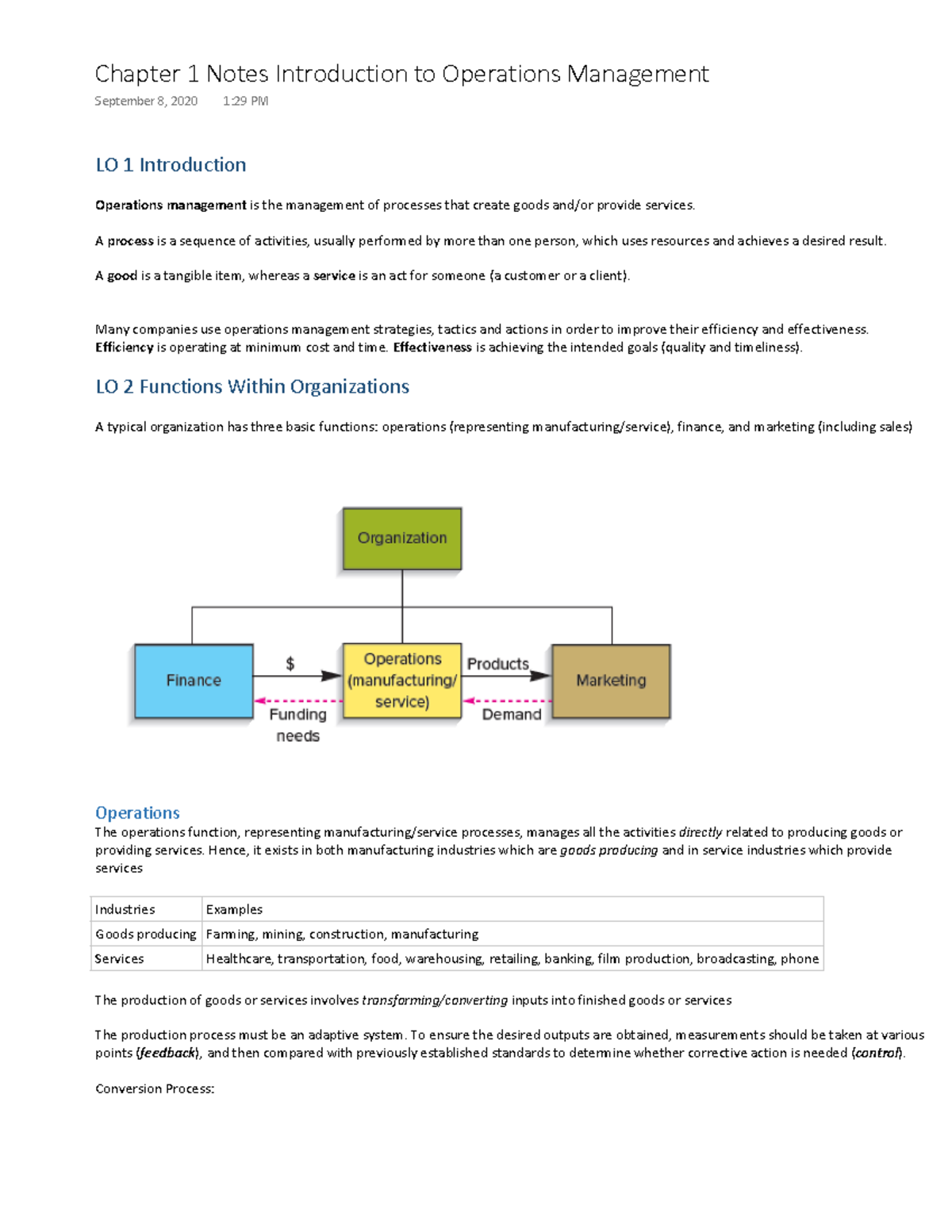 Chapter 1 Notes Introduction to Operations Management
September 8, 2020 1:29 PM

LO 1 Introduction

Operations management is the management of processes that create goods and/or provide services.

A process is a sequence of activities, usually performed by more than one person, which uses resources and achieves a desired result.

A good is a tangible item, whereas a service is an act for someone (a customer or a client).

Many companies use operations management strategies, tactics and actions in order to improve their efficiency and effectiveness. Efficiency is operating at minimum cost and time. Effectiveness is achieving the intended goals (quality and timeliness).

LO 2 Functions Within Organizations

A typical organization has three basic functions: operations (representing manufacturing/service), finance, and marketing (including sales)

Organization

Finance
$
Funding needs
Operations (manufacturing/ service)
Products
Demand
Marketing

Operations
The operations function, representing manufacturing/service processes, manages all the activities directly related to producing goods or providing services. Hence, it exists in both manufacturing industries which are goods producing and in service industries which provide services

| Industries | Examples |
|---|---|
| Goods producing | Farming, mining, construction, manufacturing |
| Services | Healthcare, transportation, food, warehousing, retailing, banking, film production, broadcasting, phone |

The production of goods or services involves transforming/converting inputs into finished goods or services

The production process must be an adaptive system. To ensure the desired outputs are obtained, measurements should be taken at various points (feedback), and then compared with previously established standards to determine whether corrective action is needed (control).

Conversion Process: